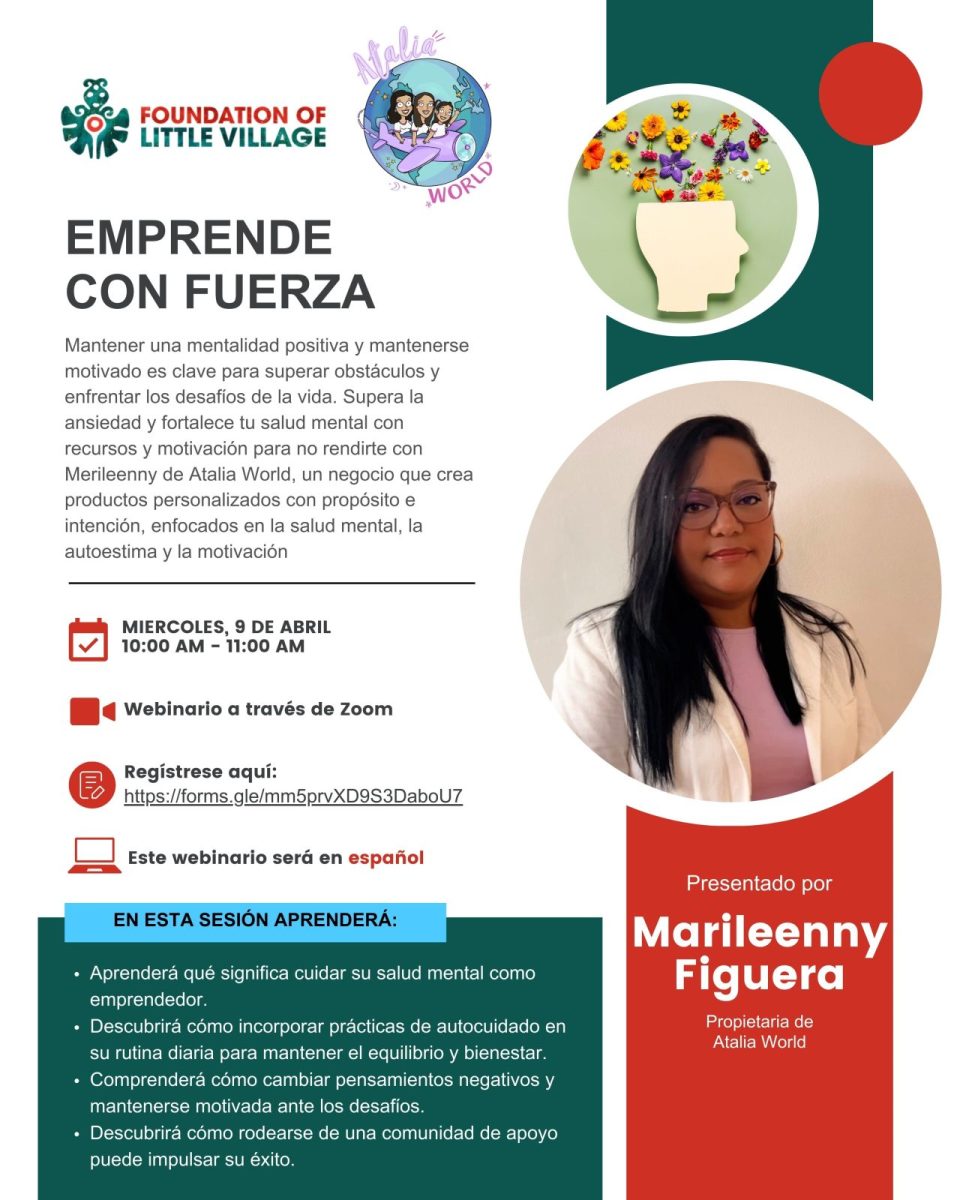 FOUNDATION OF LITTLE VILLAGE

Atalia WORLD

EMPRENDE CON FUERZA

Mantener una mentalidad positiva y mantenerse motivado es clave para superar obstáculos y enfrentar los desafíos de la vida. Supera la ansiedad y fortalece tu salud mental con recursos y motivación para no rendirte con Merileenny de Atalia World, un negocio que crea productos personalizados con propósito e intención, enfocados en la salud mental, la autoestima y la motivación

MIERCOLES, 9 DE ABRIL
10:00 AM - 11:00 AM

Webinario a través de Zoom

Regístrese aquí:
https://forms.gle/mm5prvXD9S3DaboU7

Este webinario será en español

EN ESTA SESIÓN APRENDERÁ:

• Aprenderá qué significa cuidar su salud mental como emprendedor.
• Descubrirá cómo incorporar prácticas de autocuidado en su rutina diaria para mantener el equilibrio y bienestar.
• Comprenderá cómo cambiar pensamientos negativos y mantenerse motivada ante los desafíos.
• Descubrirá cómo rodearse de una comunidad de apoyo puede impulsar su éxito.

Presentado por

Marileenny Figuera

Propietaria de
Atalia World